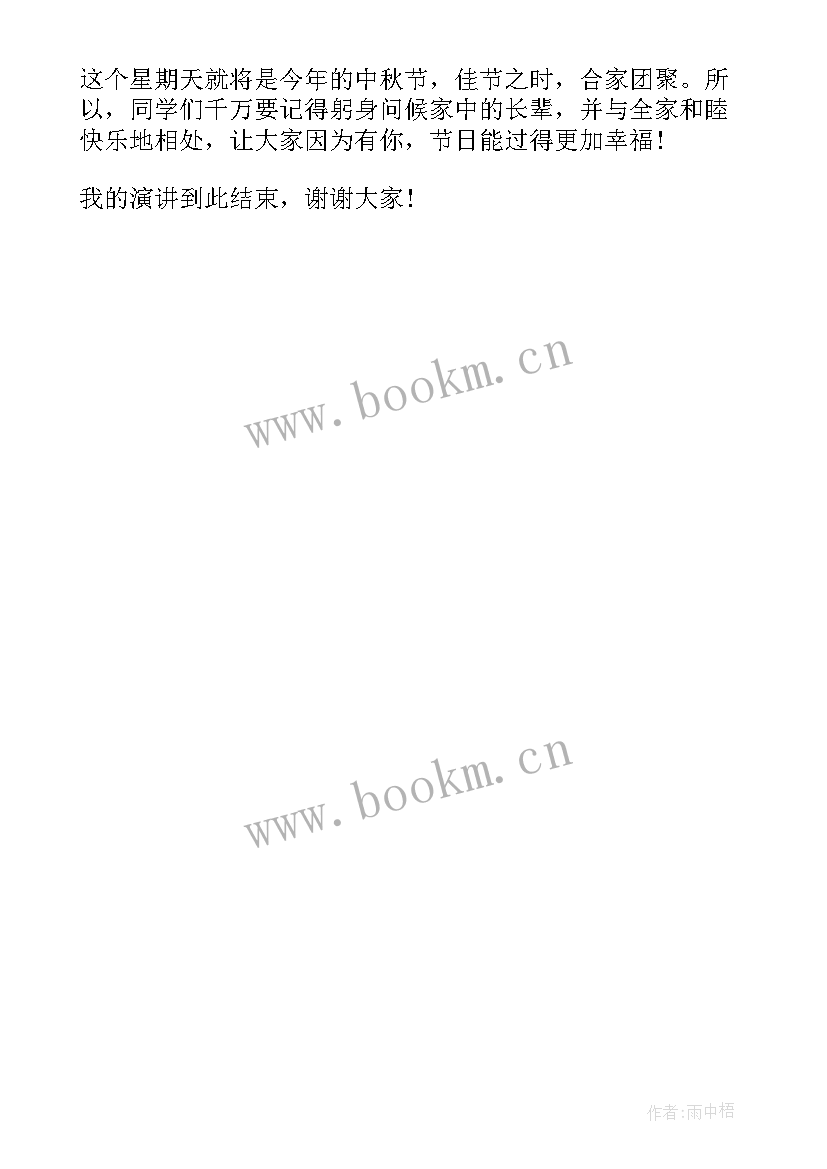 这个星期天就将是今年的中秋节，佳节之时，合家团聚。所以，同学们千万要记得躬身问候家中的长辈，并与全家和睦快乐地相处，让大家因为有你，节日能过得更加幸福！

我的演讲到此结束，谢谢大家！

www.bookm.cn

www.bookm.cn

作者:雨中梧